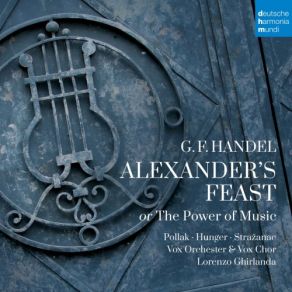 deutsche
harmonia
mundi

G. F. HANDEL
ALEXANDER'S
FEAST
or The Power of Music

Pollak · Hunger · Stražanac
Vox Orchester & Vox Chor
Lorenzo Ghirlanda